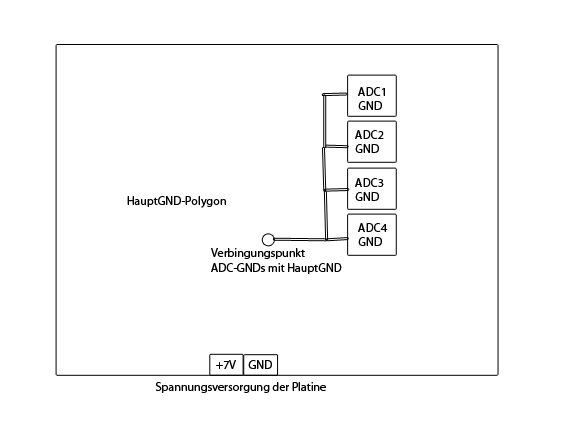 ADC1
GND

ADC2
GND

ADC3
GND

ADC4
GND

HauptGND-Polygon

Verbingungspunkt
ADC-GNDs mit HauptGND

+7V

GND

Spannungsversorgung der Platine